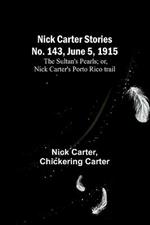 Nick Carter Stories
No. 143, June 5, 1915
The Sultan's Pearls; or, Nick Carter's Porto Rico trail

Nick Carter, Chickering Carter